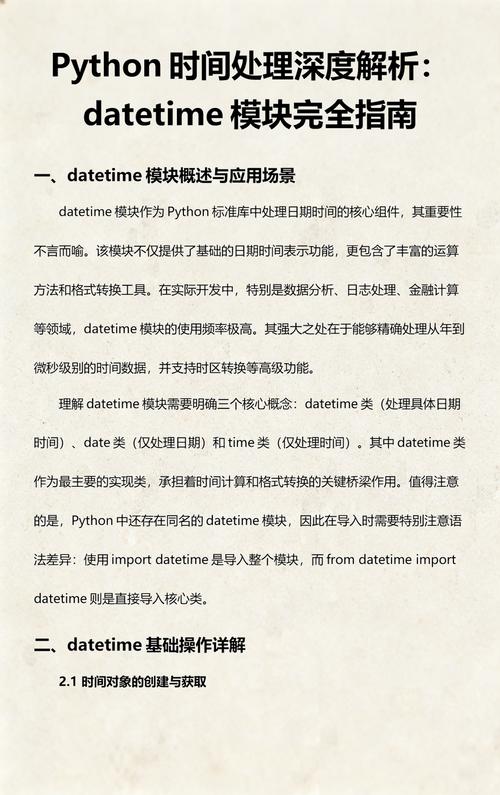 Python 时间处理深度解析：datetime 模块完全指南

一、datetime 模块概述与应用场景

datetime 模块作为 Python 标准库中处理日期时间的核心组件，其重要性不言而喻。该模块不仅提供了基础的日期时间表示功能，更包含了丰富的运算方法和格式转换工具。在实际开发中，特别是数据分析、日志处理、金融计算等领域，datetime 模块的使用频率极高。其强大之处在于能够精确处理从年到微秒级别的时间数据，并支持时区转换等高级功能。

理解 datetime 模块需要明确三个核心概念：datetime 类（处理具体日期时间）、date 类（仅处理日期）和 time 类（仅处理时间）。其中 datetime 类作为最主要的实现类，承担着时间计算和格式转换的关键桥梁作用。值得注意的是，Python 中还存在同名的 datetime 模块，因此在导入时需要特别注意语法差异：使用 import datetime 是导入整个模块，而 from datetime import datetime 则是直接导入核心类。

二、datetime 基础操作详解

2.1 时间对象的创建与获取